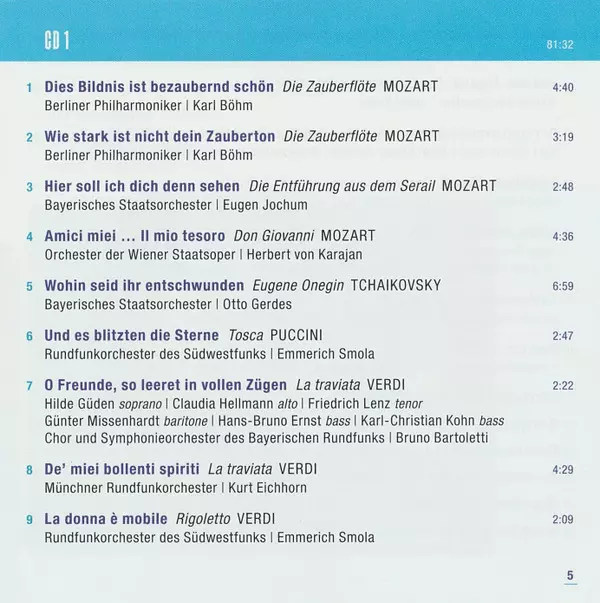 CD 1

81:32

1 Dies Bildnis ist bezaubernd schön Die Zauberflöte MOZART 4:40
Berliner Philharmoniker | Karl Böhm

2 Wie stark ist nicht dein Zauberton Die Zauberflöte MOZART 3:19
Berliner Philharmoniker | Karl Böhm

3 Hier soll ich dich denn sehen Die Entführung aus dem Serail MOZART 2:48
Bayerisches Staatsorchester | Eugen Jochum

4 Amici miei ... Il mio tesoro Don Giovanni MOZART 4:36
Orchester der Wiener Staatsoper | Herbert von Karajan

5 Wohin seid ihr entschwunden Eugene Onegin TCHAIKOVSKY 6:59
Bayerisches Staatsorchester | Otto Gerdes

6 Und es blitzten die Sterne Tosca PUCCINI 2:47
Rundfunkorchester des Südwestfunks | Emmerich Smola

7 O Freunde, so leeret in vollen Zügen La traviata VERDI 2:22
Hilde Güden soprano | Claudia Hellmann alto | Friedrich Lenz tenor
Günter Missenhardt baritone | Hans-Bruno Ernst bass | Karl-Christian Kohn bass
Chor und Symphonieorchester des Bayerischen Rundfunks | Bruno Bartoletti

8 De' miei bollenti spiriti La traviata VERDI 4:29
Münchner Rundfunkorchester | Kurt Eichhorn

9 La donna è mobile Rigoletto VERDI 2:09
Rundfunkorchester des Südwestfunks | Emmerich Smola

5